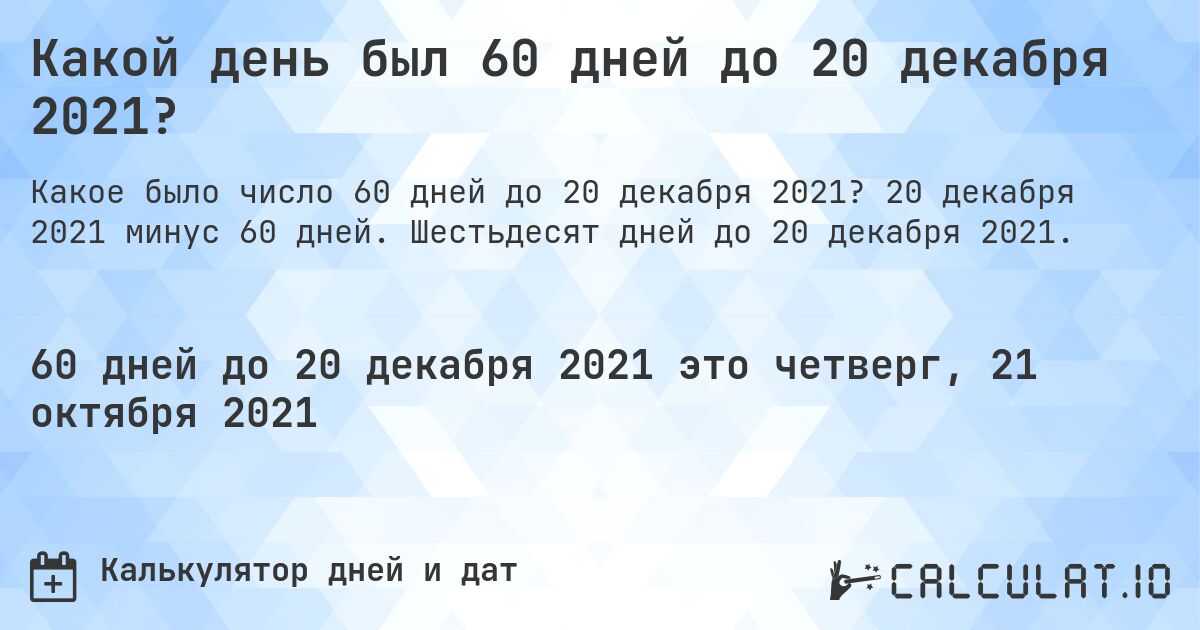 Какой день был 60 дней до 20 декабря 2021?

Какое было число 60 дней до 20 декабря 2021? 20 декабря 2021 минус 60 дней. Шестьдесят дней до 20 декабря 2021.

60 дней до 20 декабря 2021 это четверг, 21 октября 2021

Калькулятор дней и дат

CALCULAT.IO